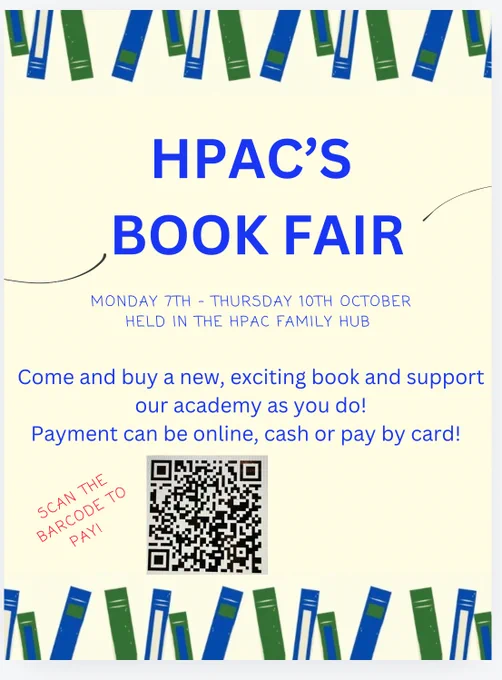 HPAC'S
BOOK FAIR

MONDAY 7TH - THURSDAY 10TH OCTOBER
HELD IN THE HPAC FAMILY HUB

Come and buy a new, exciting book and support our academy as you do!
Payment can be online, cash or pay by card!

SCAN THE BARCODE TO PAY!